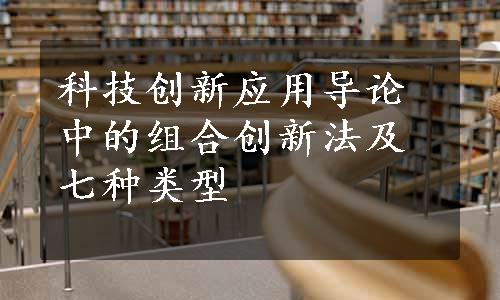 科技创新应用导论中的组合创新法及七种类型